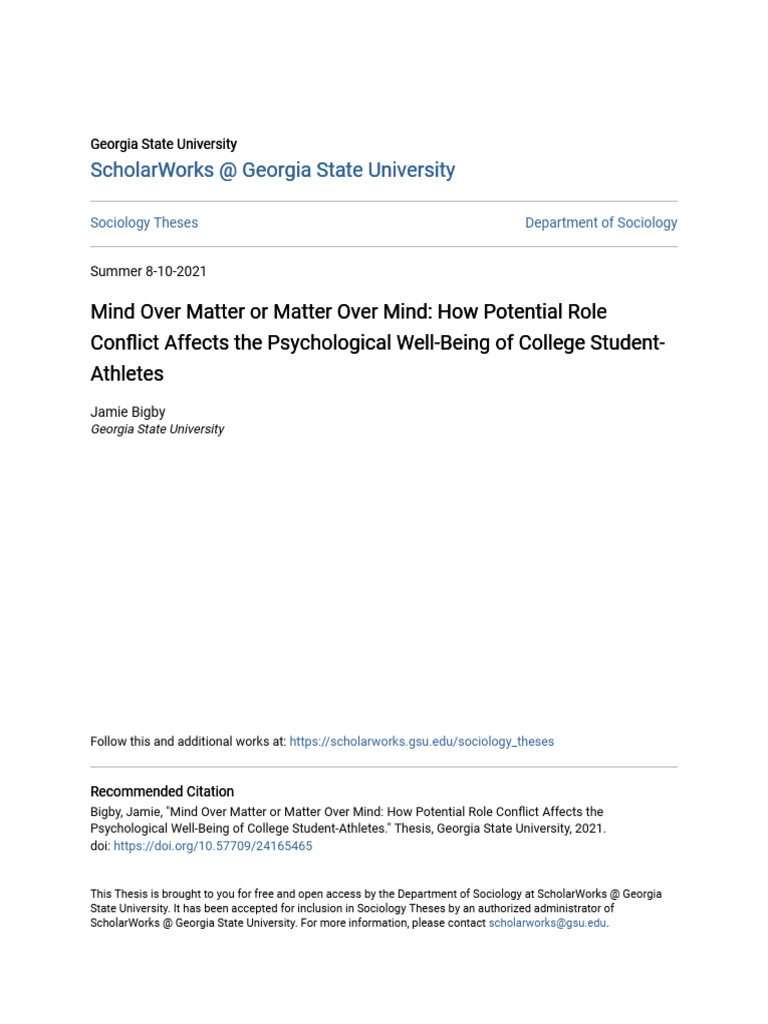 Georgia State University
ScholarWorks @ Georgia State University

Sociology Theses

Department of Sociology

Summer 8-10-2021

Mind Over Matter or Matter Over Mind: How Potential Role Conflict Affects the Psychological Well-Being of College Student-Athletes

Jamie Bigby
Georgia State University

Follow this and additional works at: https://scholarworks.gsu.edu/sociology_theses

Recommended Citation
Bigby, Jamie, "Mind Over Matter or Matter Over Mind: How Potential Role Conflict Affects the Psychological Well-Being of College Student-Athletes." Thesis, Georgia State University, 2021.
doi: https://doi.org/10.57709/24165465

This Thesis is brought to you for free and open access by the Department of Sociology at ScholarWorks @ Georgia State University. It has been accepted for inclusion in Sociology Theses by an authorized administrator of ScholarWorks @ Georgia State University. For more information, please contact scholarworks@gsu.edu.